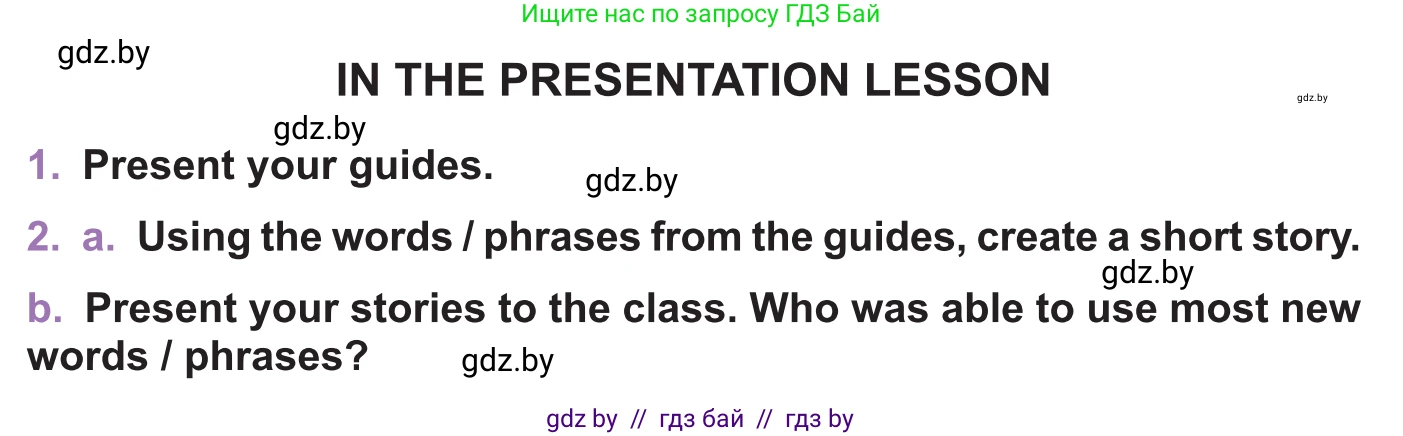 Ищите нас по запросу ГДЗ Бай

gdz.by

IN THE PRESENTATION LESSON

gdz.by

gdz.by

1. Present your guides.

gdz.by

2. a. Using the words / phrases from the guides, create a short story.

gdz.by

b. Present your stories to the class. Who was able to use most new words / phrases?

gdz.by

gdz by // гдз бай // гдз by